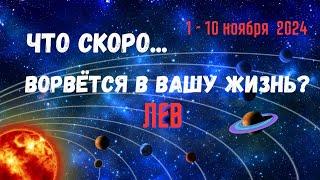 1 - 10 ноября 2024

ЧТО СКОРО...

ВОРВЁТСЯ В ВАШУ ЖИЗНЬ?

ЛЕВ